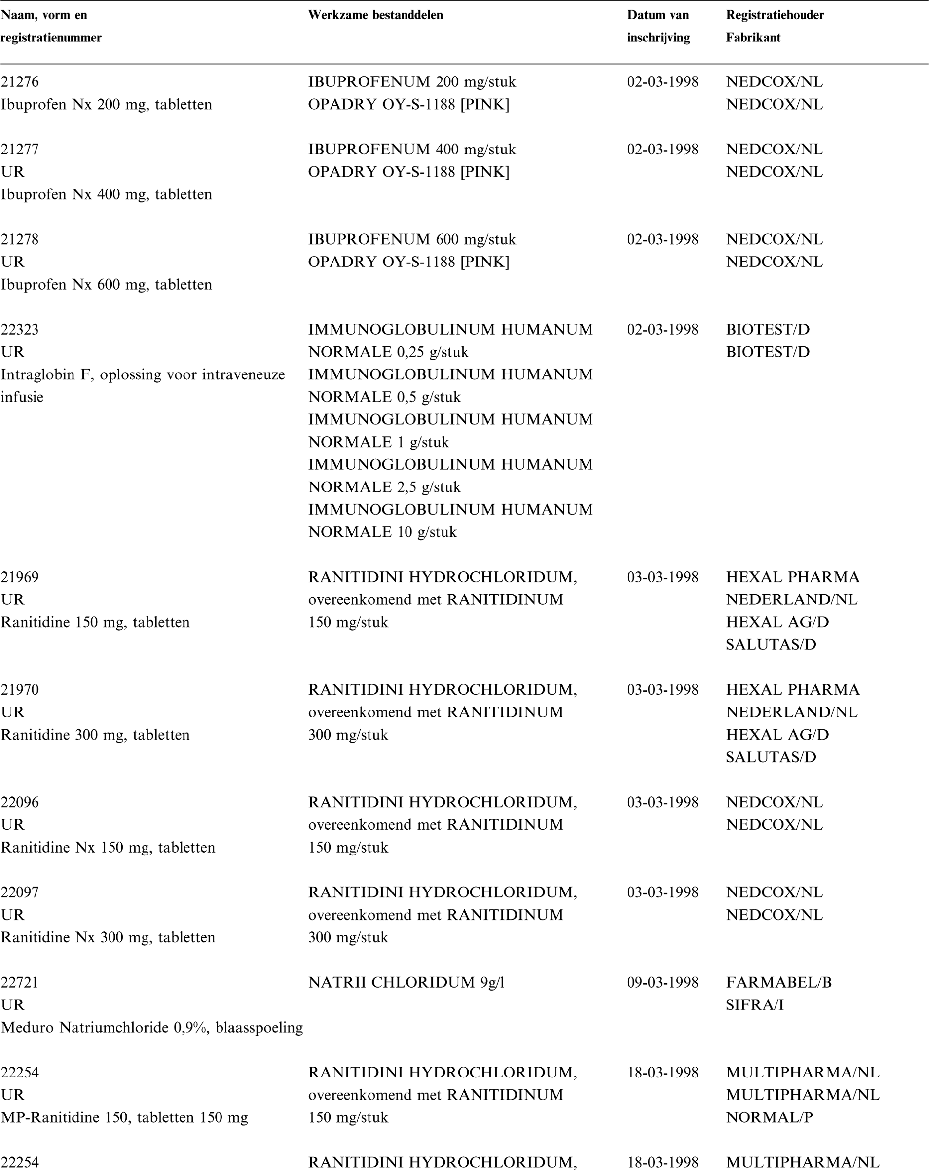 | Naam, vorm en registratienummer | Werkzame bestanddelen | Datum van inschrijving | Registratiehouder Fabrikant |
|---|---|---|---|
| 21276 Ibuprofen Nx 200 mg, tabletten | IBUPROFENUM 200 mg/stuk OPADRY OY-S-1188 [PINK] | 02-03-1998 | NEDCOX/NL NEDCOX/NL |
| 21277 UR Ibuprofen Nx 400 mg, tabletten | IBUPROFENUM 400 mg/stuk OPADRY OY-S-1188 [PINK] | 02-03-1998 | NEDCOX/NL NEDCOX/NL |
| 21278 UR Ibuprofen Nx 600 mg, tabletten | IBUPROFENUM 600 mg/stuk OPADRY OY-S-1188 [PINK] | 02-03-1998 | NEDCOX/NL NEDCOX/NL |
| 22323 UR Intraglobin F, oplossing voor intraveneuze infusie | IMMUNOGLOBULINUM HUMANUM NORMALE 0,25 g/stuk IMMUNOGLOBULINUM HUMANUM NORMALE 0,5 g/stuk IMMUNOGLOBULINUM HUMANUM NORMALE 1 g/stuk IMMUNOGLOBULINUM HUMANUM NORMALE 2,5 g/stuk IMMUNOGLOBULINUM HUMANUM NORMALE 10 g/stuk | 02-03-1998 | BIOTEST/D BIOTEST/D |
| 21969 UR Ranitidine 150 mg, tabletten | RANITIDINI HYDROCHLORIDUM, overeenkomend met RANITIDINUM 150 mg/stuk | 03-03-1998 | HEXAL PHARMA NEDERLAND/NL HEXAL AG/D SALUTAS/D |
| 21970 UR Ranitidine 300 mg, tabletten | RANITIDINI HYDROCHLORIDUM, overeenkomend met RANITIDINUM 300 mg/stuk | 03-03-1998 | HEXAL PHARMA NEDERLAND/NL HEXAL AG/D SALUTAS/D |
| 22096 UR Ranitidine Nx 150 mg, tabletten | RANITIDINI HYDROCHLORIDUM, overeenkomend met RANITIDINUM 150 mg/stuk | 03-03-1998 | NEDCOX/NL NEDCOX/NL |
| 22097 UR Ranitidine Nx 300 mg, tabletten | RANITIDINI HYDROCHLORIDUM, overeenkomend met RANITIDINUM 300 mg/stuk | 03-03-1998 | NEDCOX/NL NEDCOX/NL |
| 22721 UR Meduro Natriumchloride 0,9%, blaasspoeling | NATRII CHLORIDUM 9g/l | 09-03-1998 | FARMABEL/B SIFRA/I |
| 22254 UR MP-Ranitidine 150, tabletten 150 mg | RANITIDINI HYDROCHLORIDUM, overeenkomend met RANITIDINUM 150 mg/stuk | 18-03-1998 | MULTIPHARMA/NL MULTIPHARMA/NL NORMAL/P |
| 22254 | RANITIDINI HYDROCHLORIDUM, | 18-03-1998 | MULTIPHARMA/NL |